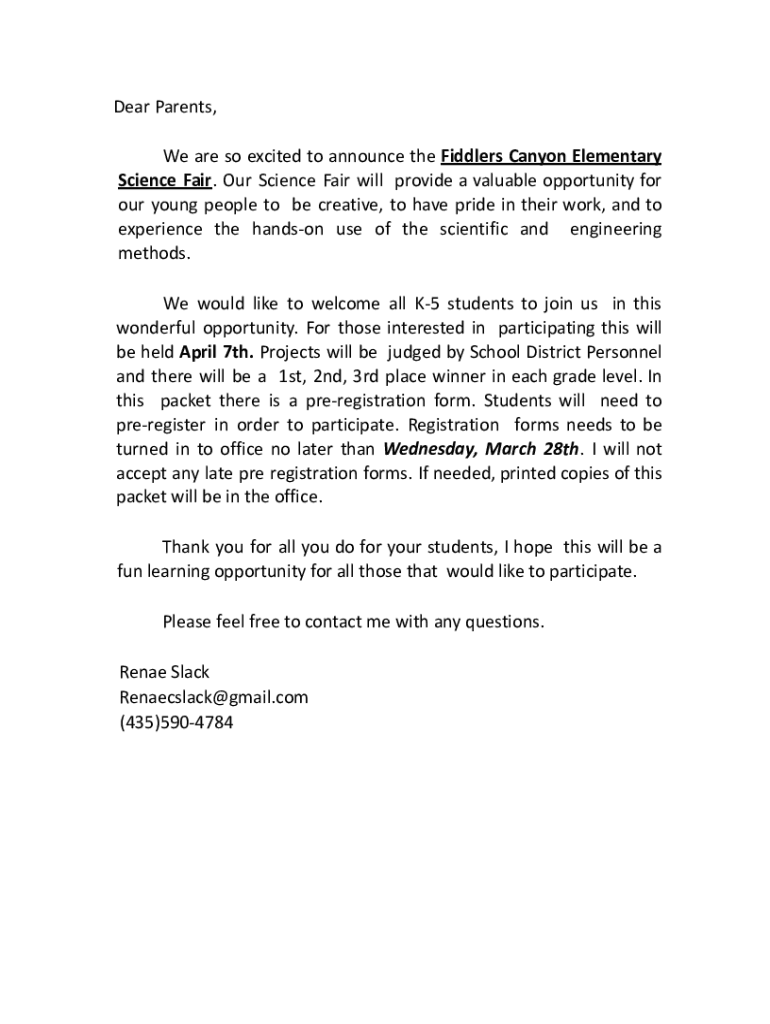 Dear Parents,

We are so excited to announce the Fiddlers Canyon Elementary Science Fair. Our Science Fair will provide a valuable opportunity for our young people to be creative, to have pride in their work, and to experience the hands-on use of the scientific and engineering methods.

We would like to welcome all K-5 students to join us in this wonderful opportunity. For those interested in participating this will be held April 7th. Projects will be judged by School District Personnel and there will be a 1st, 2nd, 3rd place winner in each grade level. In this packet there is a pre-registration form. Students will need to pre-register in order to participate. Registration forms needs to be turned in to office no later than Wednesday, March 28th. I will not accept any late pre registration forms. If needed, printed copies of this packet will be in the office.

Thank you for all you do for your students, I hope this will be a fun learning opportunity for all those that would like to participate.

Please feel free to contact me with any questions.

Renae Slack
Renaecslack@gmail.com
(435)590-4784